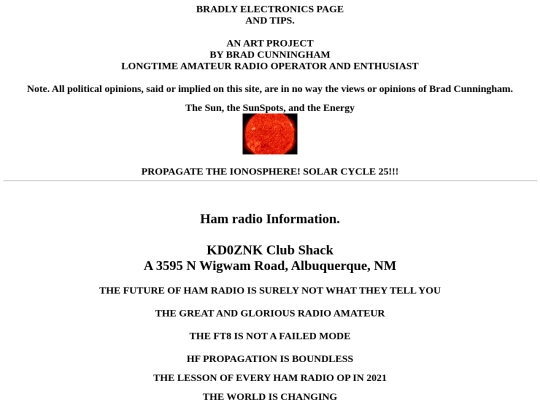 BRADLY ELECTRONICS PAGE
AND TIPS.

AN ART PROJECT
BY BRAD CUNNINGHAM
LONGTIME AMATEUR RADIO OPERATOR AND ENTHUSIAST

Note. All political opinions, said or implied on this site, are in no way the views or opinions of Brad Cunningham.

The Sun, the SunSpots, and the Energy

PROPAGATE THE IONOSPHERE! SOLAR CYCLE 25!!!

Ham radio Information.

KD0ZNK Club Shack
A 3595 N Wigwam Road, Albuquerque, NM

THE FUTURE OF HAM RADIO IS SURELY NOT WHAT THEY TELL YOU

THE GREAT AND GLORIOUS RADIO AMATEUR

THE FT8 IS NOT A FAILED MODE

HF PROPAGATION IS BOUNDLESS

THE LESSON OF EVERY HAM RADIO OP IN 2021

THE WORLD IS CHANGING